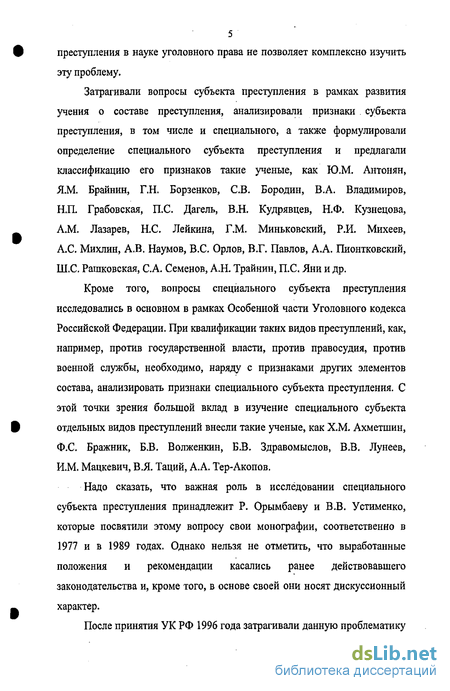 5

преступления в науке уголовного права не позволяет комплексно изучить эту проблему.

Затрагивали вопросы субъекта преступления в рамках развития учения о составе преступления, анализировали признаки субъекта преступления, в том числе и специального, а также формулировали определение специального субъекта преступления и предлагали классификацию его признаков такие ученые, как Ю.М. Антонян, Я.М. Брайнин, Г.Н. Борзенков, С.В. Бородин, В.А. Владимиров, Н.П. Грабовская, П.С. Дагель, В.Н. Кудрявцев, Н.Ф. Кузнецова, А.М. Лазарев, Н.С. Лейкина, Г.М. Миньковский, Р.И. Михеев, А.С. Михлин, А.В. Наумов, В.С. Орлов, В.Г. Павлов, А.А. Пионтковский, Ш.С. Рашковская, С.А. Семенов, А.Н. Трайнин, П.С. Яни и др.

Кроме того, вопросы специального субъекта преступления исследовались в основном в рамках Особенной части Уголовного кодекса Российской Федерации. При квалификации таких видов преступлений, как, например, против государственной власти, против правосудия, против военной службы, необходимо, наряду с признаками других элементов состава, анализировать признаки специального субъекта преступления. С этой точки зрения большой вклад в изучение специального субъекта отдельных видов преступлений внесли такие ученые, как Х.М. Ахметшин, Ф.С. Бражник, Б.В. Волженкин, Б.В. Здравомыслов, В.В. Лунеев, И.М. Мацкевич, В.Я. Таций, А.А. Тер-Акопов.

Надо сказать, что важная роль в исследовании специального субъекта преступления принадлежит Р. Орымбаеву и В.В. Устименко, которые посвятили этому вопросу свои монографии, соответственно в 1977 и в 1989 годах. Однако нельзя не отметить, что выработанные положения и рекомендации касались ранее действовавшего законодательства и, кроме того, в основе своей они носят дискуссионный характер.

После принятия УК РФ 1996 года затрагивали данную проблематику

dsLib.net
библиотека диссертаций